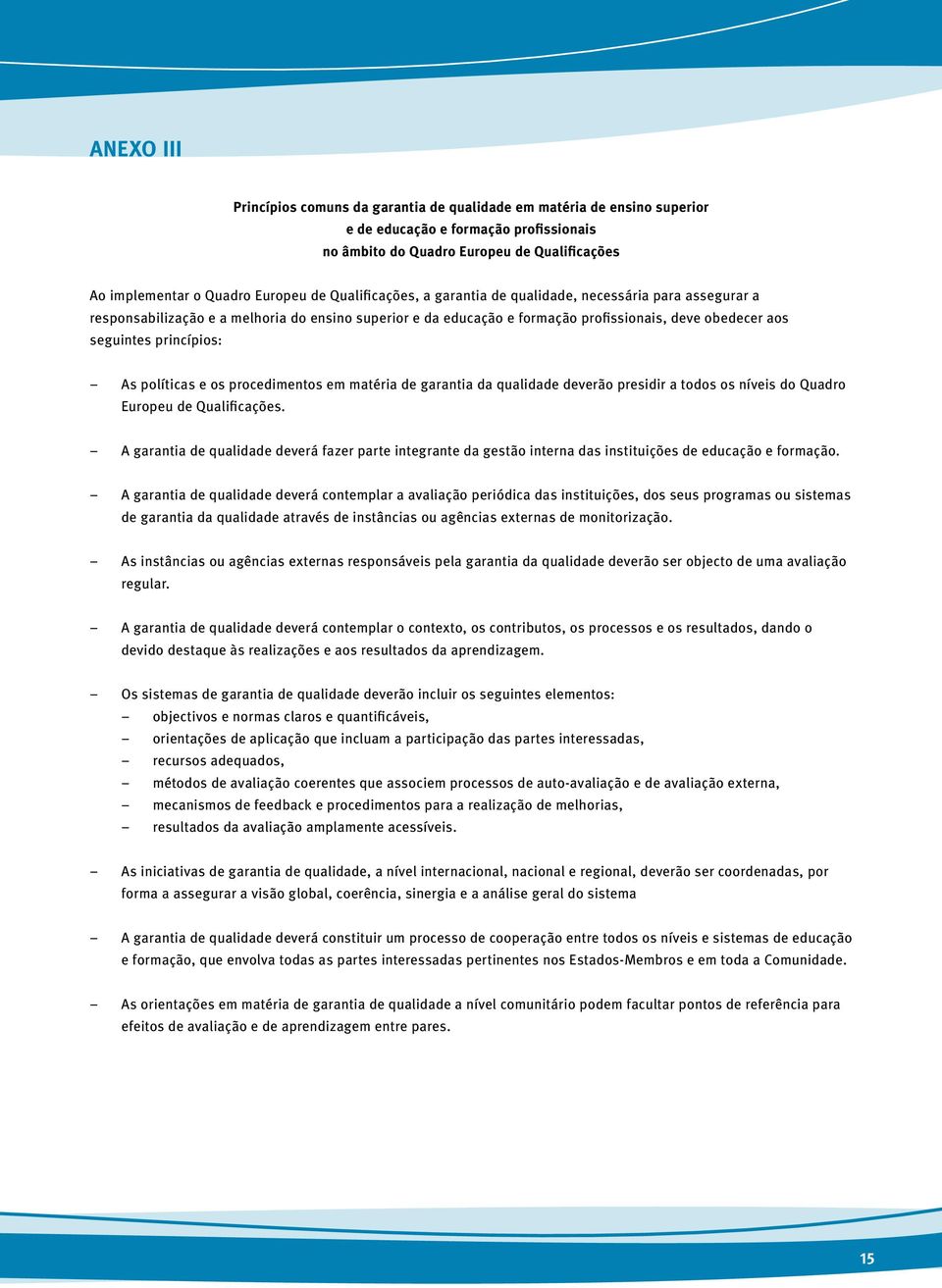 ANEXO III

Princípios comuns da garantia de qualidade em matéria de ensino superior e de educação e formação profissionais no âmbito do Quadro Europeu de Qualificações

Ao implementar o Quadro Europeu de Qualificações, a garantia de qualidade, necessária para assegurar a responsabilização e a melhoria do ensino superior e da educação e formação profissionais, deve obedecer aos seguintes princípios:

– As políticas e os procedimentos em matéria de garantia da qualidade deverão presidir a todos os níveis do Quadro Europeu de Qualificações.

– A garantia de qualidade deverá fazer parte integrante da gestão interna das instituições de educação e formação.

– A garantia de qualidade deverá contemplar a avaliação periódica das instituições, dos seus programas ou sistemas de garantia da qualidade através de instâncias ou agências externas de monitorização.

– As instâncias ou agências externas responsáveis pela garantia da qualidade deverão ser objecto de uma avaliação regular.

– A garantia de qualidade deverá contemplar o contexto, os contributos, os processos e os resultados, dando o devido destaque às realizações e aos resultados da aprendizagem.

– Os sistemas de garantia de qualidade deverão incluir os seguintes elementos:
– objectivos e normas claros e quantificáveis,
– orientações de aplicação que incluam a participação das partes interessadas,
– recursos adequados,
– métodos de avaliação coerentes que associem processos de auto-avaliação e de avaliação externa,
– mecanismos de feedback e procedimentos para a realização de melhorias,
– resultados da avaliação amplamente acessíveis.

– As iniciativas de garantia de qualidade, a nível internacional, nacional e regional, deverão ser coordenadas, por forma a assegurar a visão global, coerência, sinergia e a análise geral do sistema

– A garantia de qualidade deverá constituir um processo de cooperação entre todos os níveis e sistemas de educação e formação, que envolva todas as partes interessadas pertinentes nos Estados-Membros e em toda a Comunidade.

– As orientações em matéria de garantia de qualidade a nível comunitário podem facultar pontos de referência para efeitos de avaliação e de aprendizagem entre pares.

15